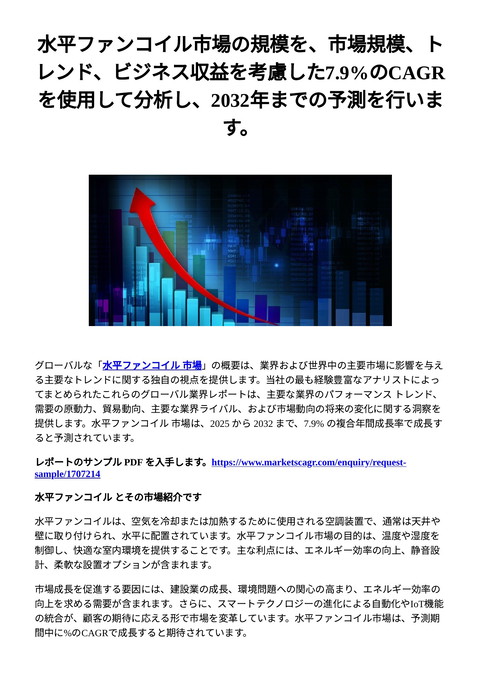 水平ファンコイル市場の規模を、市場規模、トレンド、ビジネス収益を考慮した7.9％のCAGRを使用して分析し、2032年までの予測を行います。

グローバルな「水平ファンコイル 市場」の概要は、業界および世界中の主要市場に影響を与える主要なトレンドに関する独自の視点を提供します。当社の最も経験豊富なアナリストによってまとめられたこれらのグローバル業界レポートは、主要な業界のパフォーマンス トレンド、需要の原動力、貿易動向、主要な業界ライバル、および市場動向の将来の変化に関する洞察を提供します。水平ファンコイル 市場は、2025 から 2032 まで、7.9% の複合年間成長率で成長すると予測されています。

レポートのサンプル PDF を入手します。https://www.marketscagr.com/enquiry/request-sample/1707214

水平ファンコイル とその市場紹介です

水平ファンコイルは、空気を冷却または加熱するために使用される空調装置で、通常は天井や壁に取り付けられ、水平に配置されています。水平ファンコイル市場の目的は、温度や湿度を制御し、快適な室内環境を提供することです。主な利点には、エネルギー効率の向上、静音設計、柔軟な設置オプションが含まれます。

市場成長を促進する要因には、建設業の成長、環境問題への関心の高まり、エネルギー効率の向上を求める需要が含まれます。さらに、スマートテクノロジーの進化による自動化やIoT機能の統合が、顧客の期待に応える形で市場を変革しています。水平ファンコイル市場は、予測期間中に%のCAGRで成長すると期待されています。